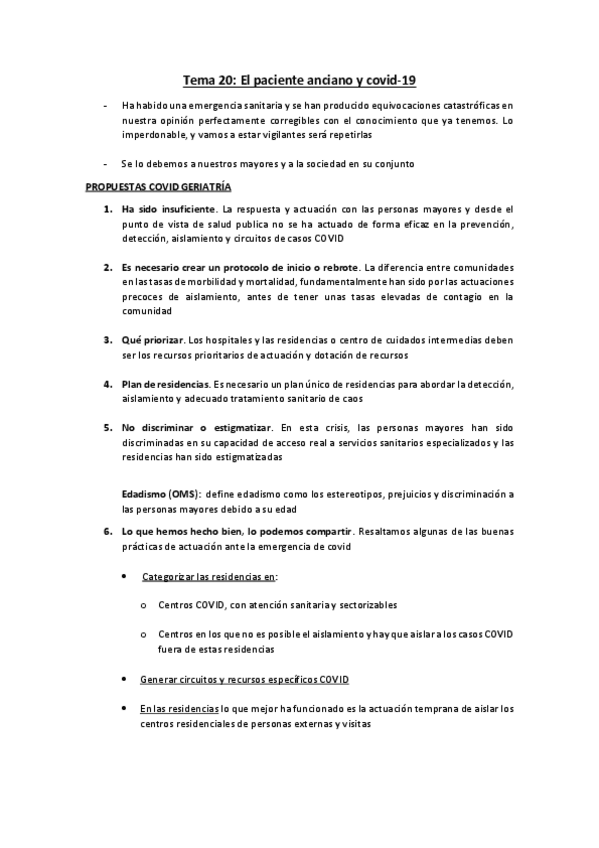 Tema 20: El paciente anciano y covid-19

- Ha habido una emergencia sanitaria y se han producido equivocaciones catastróficas en nuestra opinión perfectamente corregibles con el conocimiento que ya tenemos. Lo imperdonable, y vamos a estar vigilantes será repetirlas

- Se lo debemos a nuestros mayores y a la sociedad en su conjunto

PROPUESTAS COVID GERIATRÍA

1. Ha sido insuficiente. La respuesta y actuación con las personas mayores y desde el punto de vista de salud publica no se ha actuado de forma eficaz en la prevención, detección, aislamiento y circuitos de casos COVID

2. Es necesario crear un protocolo de inicio o rebrote. La diferencia entre comunidades en las tasas de morbilidad y mortalidad, fundamentalmente han sido por las actuaciones precoces de aislamiento, antes de tener unas tasas elevadas de contagio en la comunidad

3. Qué priorizar. Los hospitales y las residencias o centro de cuidados intermedias deben ser los recursos prioritarios de actuación y dotación de recursos

4. Plan de residencias. Es necesario un plan único de residencias para abordar la detección, aislamiento y adecuado tratamiento sanitario de caos

5. No discriminar o estigmatizar. En esta crisis, las personas mayores han sido discriminadas en su capacidad de acceso real a servicios sanitarios especializados y las residencias han sido estigmatizadas

Edadismo (OMS): define edadismo como los estereotipos, prejuicios y discriminación a las personas mayores debido a su edad

6. Lo que hemos hecho bien, lo podemos compartir. Resaltamos algunas de las buenas prácticas de actuación ante la emergencia de covid

• Categorizar las residencias en:

o Centros COVID, con atención sanitaria y sectorizables

o Centros en los que no es posible el aislamiento y hay que aislar a los casos COVID fuera de estas residencias

• Generar circuitos y recursos específicos COVID

• En las residencias lo que mejor ha funcionado es la actuación temprana de aislar los centros residenciales de personas externas y visitas